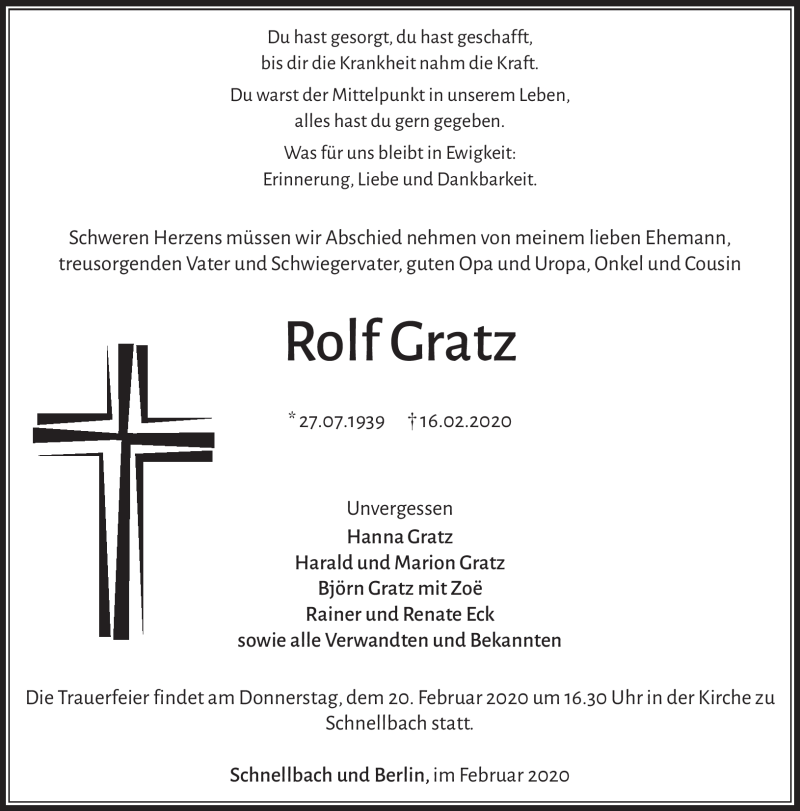 Du hast gesorgt, du hast geschafft,
bis dir die Krankheit nahm die Kraft.

Du warst der Mittelpunkt in unserem Leben,
alles hast du gern gegeben.

Was für uns bleibt in Ewigkeit:
Erinnerung, Liebe und Dankbarkeit.

Schweren Herzens müssen wir Abschied nehmen von meinem lieben Ehemann, treusorgenden Vater und Schwiegervater, guten Opa und Uropa, Onkel und Cousin

Rolf Gratz

* 27.07.1939 † 16.02.2020

Unvergessen
Hanna Gratz
Harald und Marion Gratz
Björn Gratz mit Zoë
Rainer und Renate Eck
sowie alle Verwandten und Bekannten

Die Trauerfeier findet am Donnerstag, dem 20. Februar 2020 um 16.30 Uhr in der Kirche zu Schnellbach statt.

Schnellbach und Berlin, im Februar 2020